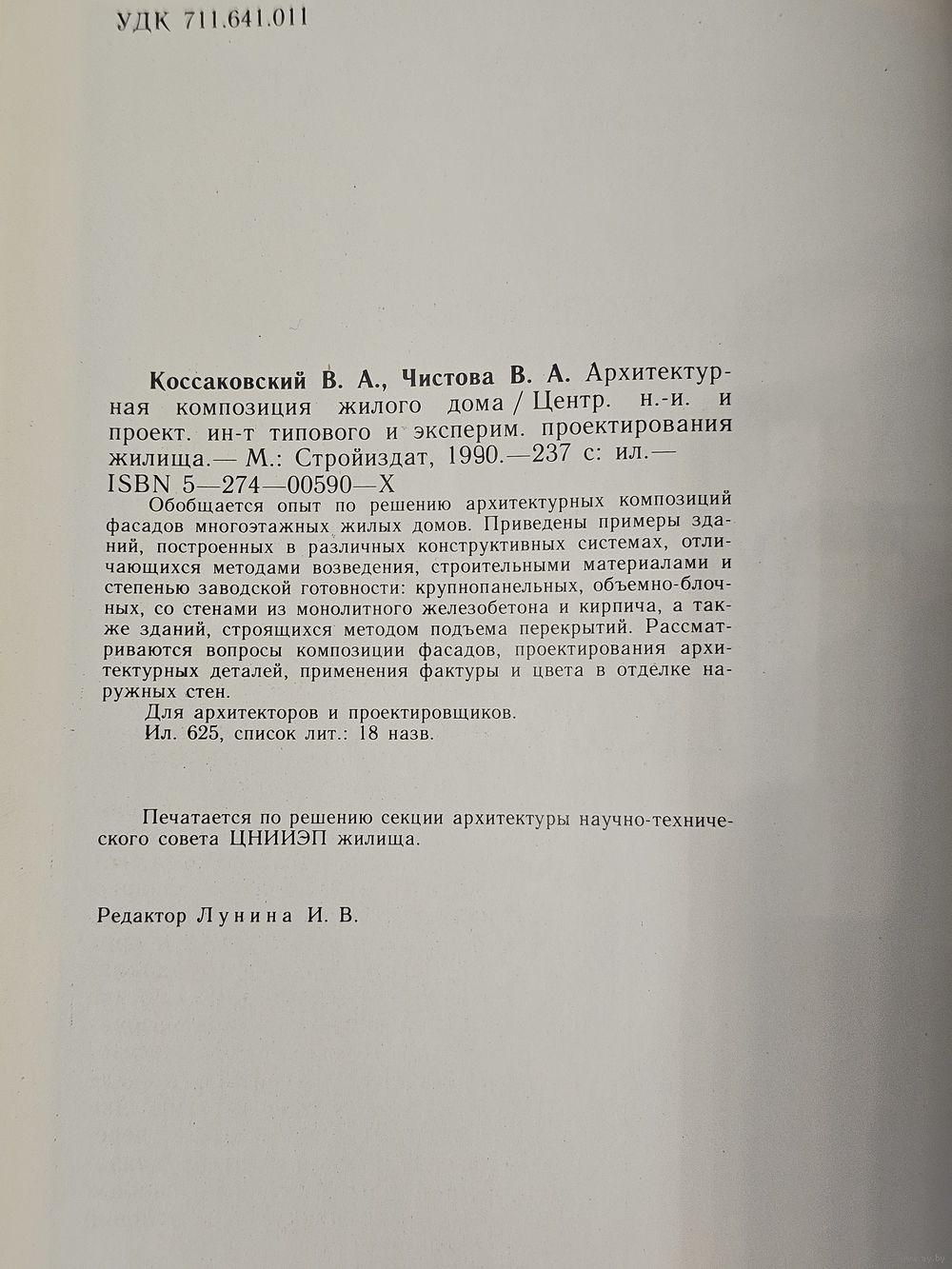 УДК 711.641.011

Коссаковский В. А., Чистова В. А. Архитектурная композиция жилого дома / Центр. н.-и. и проект. ин-т типового и эксперим. проектирования жилища.— М.: Стройиздат, 1990.—237 с: ил.— ISBN 5—274—00590—X

Обобщается опыт по решению архитектурных композиций фасадов многоэтажных жилых домов. Приведены примеры зданий, построенных в различных конструктивных системах, отличающихся методами возведения, строительными материалами и степенью заводской готовности: крупнопанельных, объемно-блочных, со стенами из монолитного железобетона и кирпича, а также зданий, строящихся методом подъема перекрытий. Рассматриваются вопросы композиции фасадов, проектирования архитектурных деталей, применения фактуры и цвета в отделке наружных стен.

Для архитекторов и проектировщиков.

Ил. 625, список лит.: 18 назв.

Печатается по решению секции архитектуры научно-технического совета ЦНИИЭП жилища.

Редактор Лунина И. В.